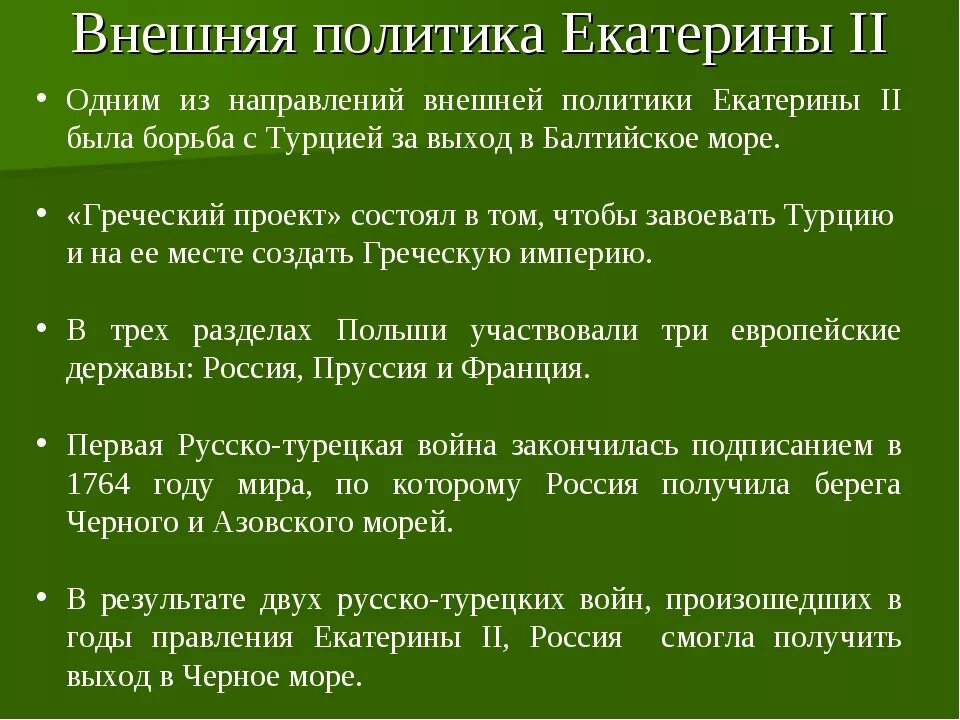 Внешняя политика Екатерины II

• Одним из направлений внешней политики Екатерины II была борьба с Турцией за выход в Балтийское море.

• «Греческий проект» состоял в том, чтобы завоевать Турцию и на ее месте создать Греческую империю.

• В трех разделах Польши участвовали три европейские державы: Россия, Пруссия и Франция.

• Первая Русско-турецкая война закончилась подписанием в 1764 году мира, по которому Россия получила берега Черного и Азовского морей.

• В результате двух русско-турецких войн, произошедших в годы правления Екатерины II, Россия смогла получить выход в Черное море.